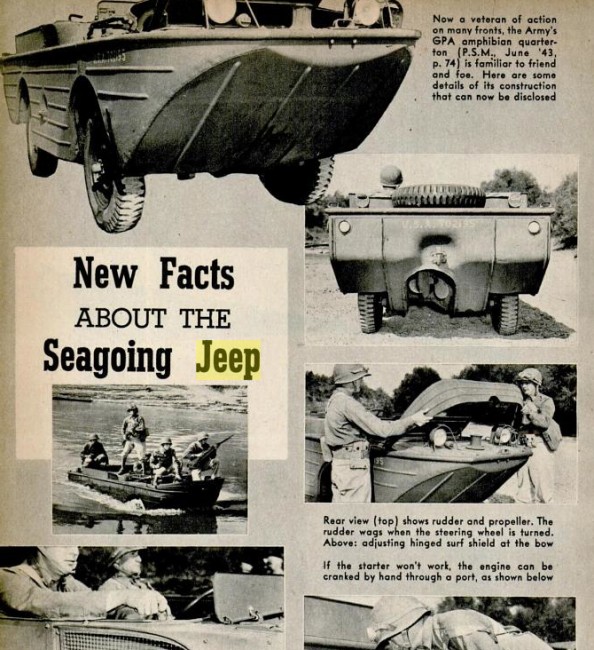 Now a veteran of action on many fronts, the Army's GPA amphibian quarter-ton (P.S.M., June '43, p. 74) is familiar to friend and foe. Here are some details of its construction that can now be disclosed

New Facts
ABOUT THE
Seagoing Jeep

Rear view (top) shows rudder and propeller. The rudder wags when the steering wheel is turned. Above: adjusting hinged surf shield at the bow

If the starter won't work, the engine can be cranked by hand through a port, as shown below